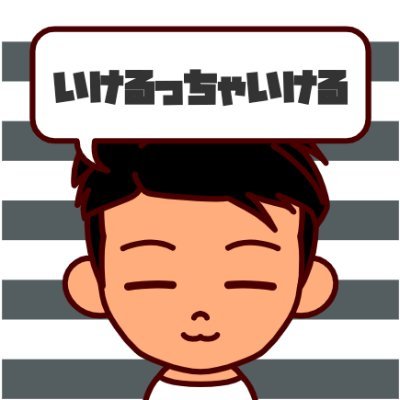 いけるっちゃいける